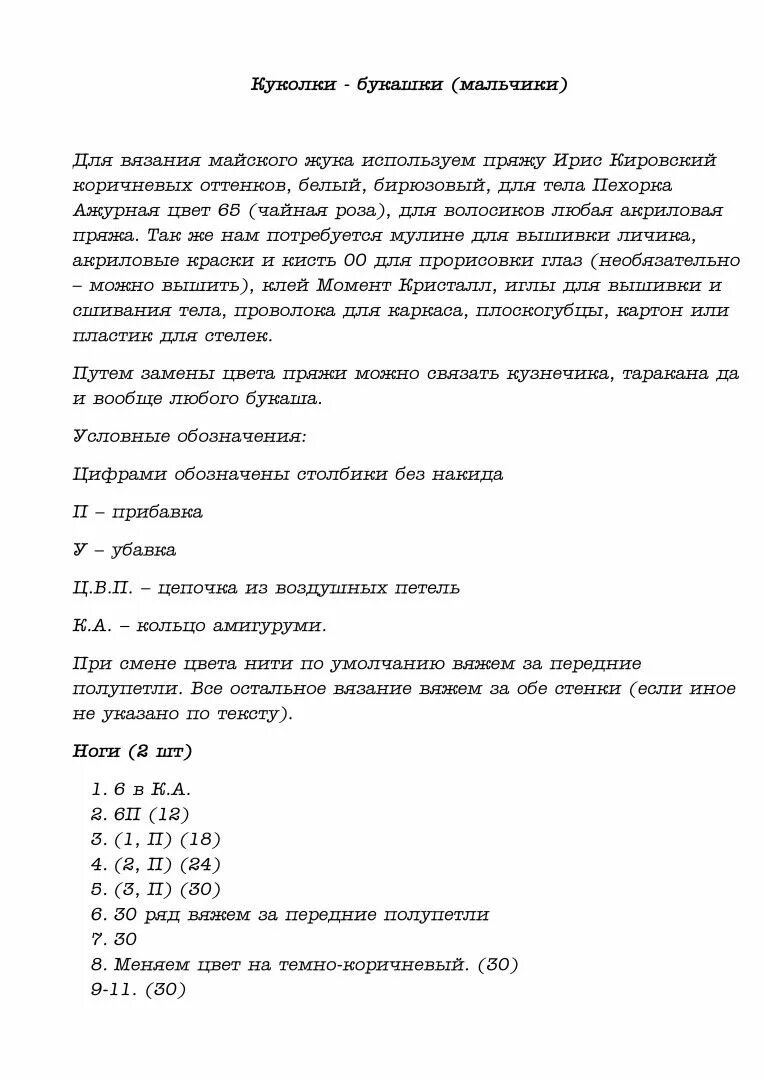 Куколки - букашки (мальчики)

Для вязания майского жука используем пряжу Ирис Кировский коричневых оттенков, белый, бирюзовый, для тела Пехорка Ажурная цвет 65 (чайная роза), для волосиков любая акриловая пряжа. Так же нам потребуется мулине для вышивки личика, акриловые краски и кисть 00 для прорисовки глаз (необязательно – можно вышить), клей Момент Кристалл, иглы для вышивки и сшивания тела, проволока для каркаса, плоскогубцы, картон или пластик для стелек.

Путем замены цвета пряжи можно связать кузнечика, таракана да и вообще любого букаша.

Условные обозначения:

Цифрами обозначены столбики без накида

П – прибавка

У – убавка

Ц.В.П. – цепочка из воздушных петель

К.А. – кольцо амигуруми.

При смене цвета нити по умолчанию вяжем за передние полупетли. Все остальное вязание вяжем за обе стенки (если иное не указано по тексту).

Ноги (2 шт)

1. 6 в К.А.
2. 6П (12)
3. (1, П) (18)
4. (2, П) (24)
5. (3, П) (30)
6. 30 ряд вяжем за передние полупетли
7. 30
8. Меняем цвет на темно-коричневый. (30)
9-11. (30)